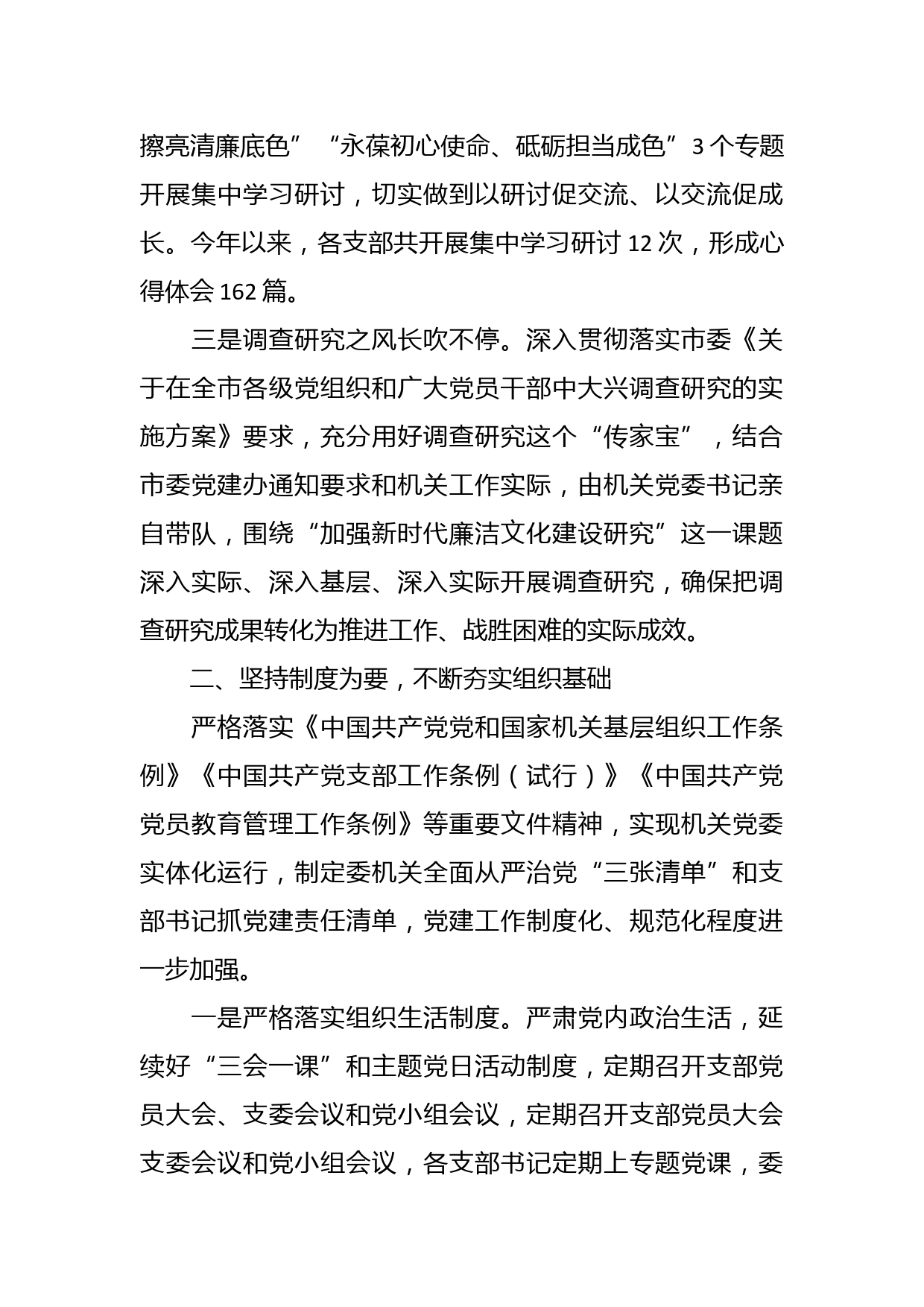 擦亮清廉底色”“永葆初心使命、砥砺担当成色”3个专题开展集中学习研讨，切实做到以研讨促交流、以交流促成长。今年以来，各支部共开展集中学习研讨12次，形成心得体会162篇。

三是调查研究之风长吹不停。深入贯彻落实市委《关于在全市各级党组织和广大党员干部中大兴调查研究的实施方案》要求，充分用好调查研究这个“传家宝”，结合市委党建办通知要求和机关工作实际，由机关党委书记亲自带队，围绕“加强新时代廉洁文化建设研究”这一课题深入实际、深入基层、深入实际开展调查研究，确保把调查研究成果转化为推进工作、战胜困难的实际成效。

二、坚持制度为要，不断夯实组织基础

严格落实《中国共产党党和国家机关基层组织工作条例》《中国共产党支部工作条例（试行）》《中国共产党党员教育管理工作条例》等重要文件精神，实现机关党委实体化运行，制定委机关全面从严治党“三张清单”和支部书记抓党建责任清单，党建工作制度化、规范化程度进一步加强。

一是严格落实组织生活制度。严肃党内政治生活，延续好“三会一课”和主题党日活动制度，定期召开支部党员大会、支委会议和党小组会议，定期召开支部党员大会支委会议和党小组会议，各支部书记定期上专题党课，委